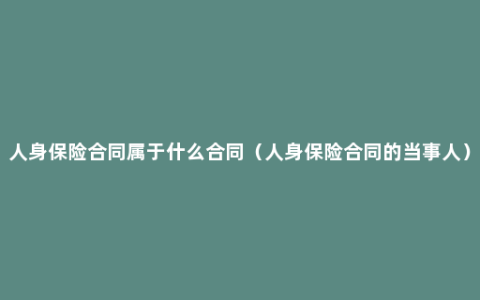 人身保险合同属于什么合同（人身保险合同的当事人）